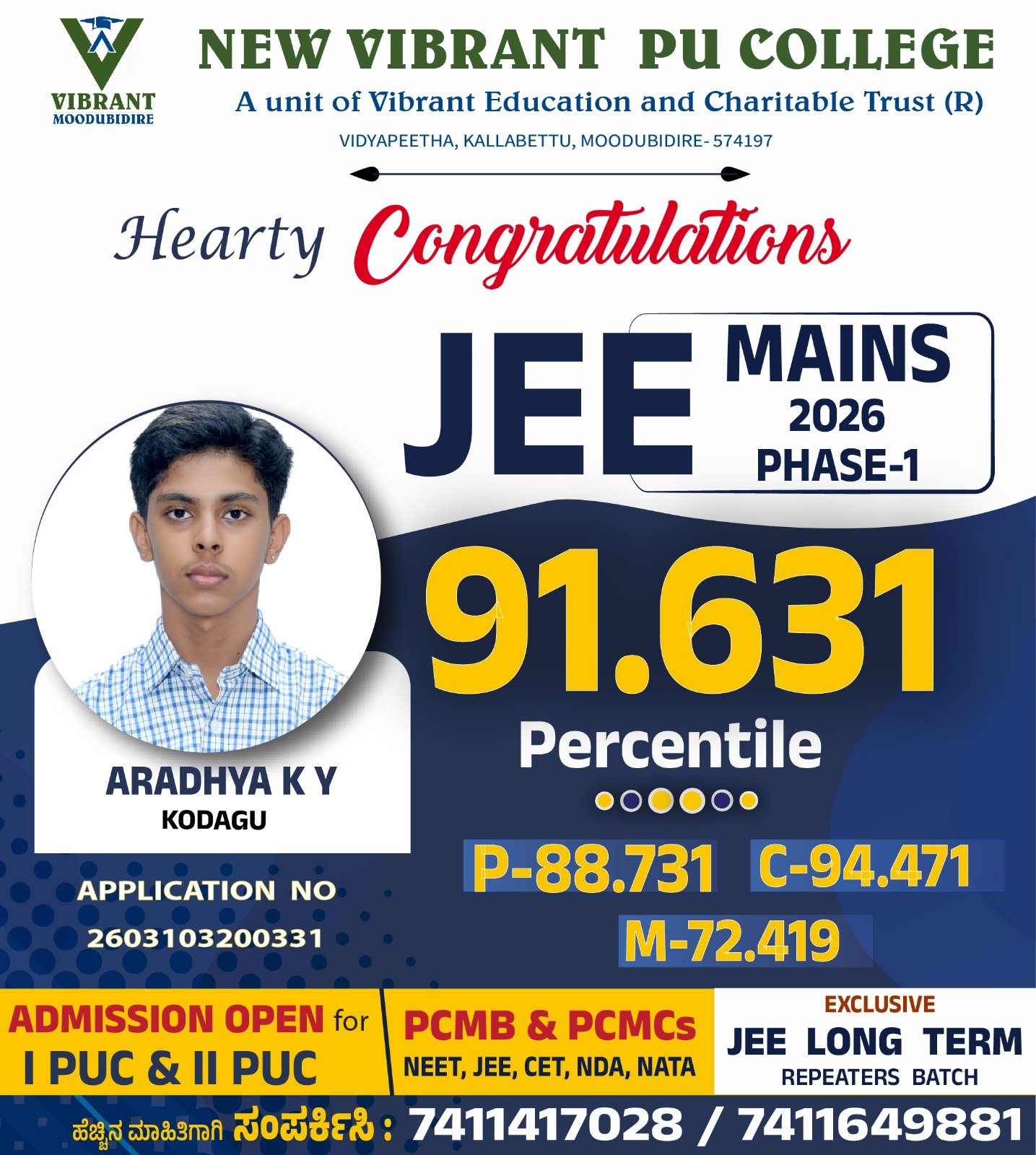 VIBRANT
MOODUBIDIRE

NEW VIBRANT PU COLLEGE
A unit of Vibrant Education and Charitable Trust (R)
VIDYAPEETHA, KALLABETTU, MOODUBIDIRE- 574197

Hearty Congratulations

JEE MAINS 2026 PHASE-1

91.631
Percentile

P-88.731 C-94.471
M-72.419

ARADHYA K Y
KODAGU

APPLICATION NO
2603103200331

ADMISSION OPEN for
I PUC & II PUC

PCMB & PCMCs
NEET, JEE, CET, NDA, NATA

EXCLUSIVE
JEE LONG TERM
REPEATERS BATCH

ಹೆಚ್ಚಿನ ಮಾಹಿತಿಗಾಗಿ ಸಂಪರ್ಕಿಸಿ : 7411417028 / 7411649881